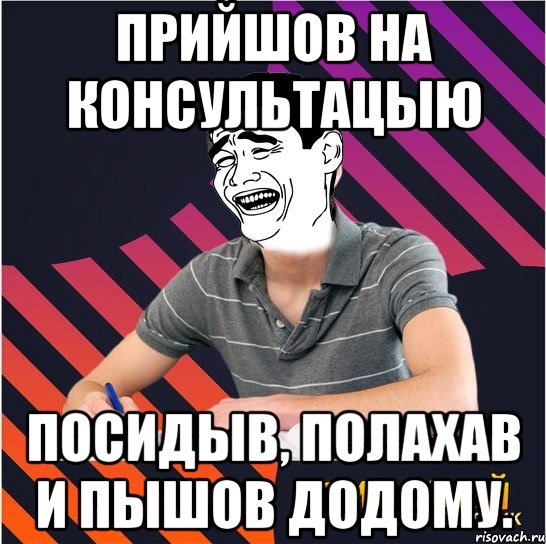 ПРИЙШОВ НА КОНСУЛЬТАЦЫЮ

ПОСИДЫВ, ПОЛАХАВ И ПЫШОВ ДОДОМУ.

risovach.ru